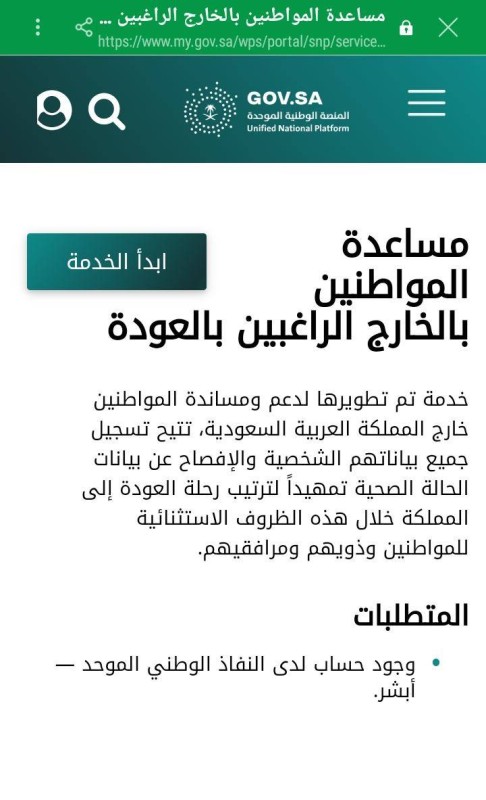 مساعدة المواطنين بالخارج الراغبين ...
https://www.my.gov.sa/wps/portal/snp/service...

GOV.SA
المنصة الوطنية الموحدة
Unified National Platform

مساعدة المواطنين بالخارج الراغبين بالعودة

ابدأ الخدمة

خدمة تم تطويرها لدعم ومساندة المواطنين خارج المملكة العربية السعودية، تتيح تسجيل جميع بياناتهم الشخصية والإفصاح عن بيانات الحالة الصحية تمهيداً لترتيب رحلة العودة إلى المملكة خلال هذه الظروف الاستثنائية للمواطنين وذويهم ومرافقيهم.

المتطلبات

• وجود حساب لدى النفاذ الوطني الموحد — أبشر.